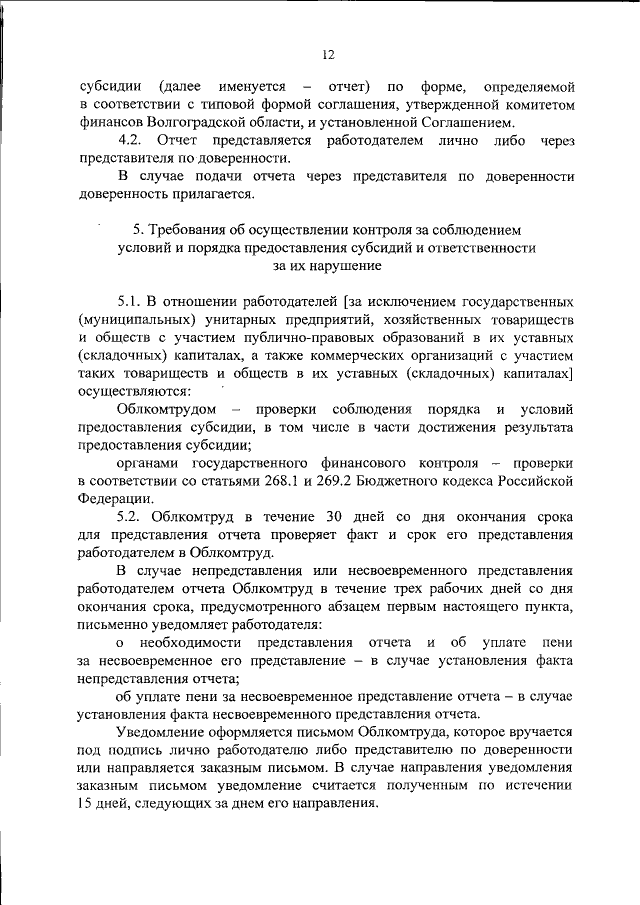 12

субсидии (далее именуется – отчет) по форме, определяемой в соответствии с типовой формой соглашения, утвержденной комитетом финансов Волгоградской области, и установленной Соглашением.

4.2. Отчет представляется работодателем лично либо через представителя по доверенности.

В случае подачи отчета через представителя по доверенности доверенность прилагается.

5. Требования об осуществлении контроля за соблюдением условий и порядка предоставления субсидий и ответственности за их нарушение

5.1. В отношении работодателей [за исключением государственных (муниципальных) унитарных предприятий, хозяйственных товариществ и обществ с участием публично-правовых образований в их уставных (складочных) капиталах, а также коммерческих организаций с участием таких товариществ и обществ в их уставных (складочных) капиталах] осуществляются:

Облкомтрудом – проверки соблюдения порядка и условий предоставления субсидии, в том числе в части достижения результата предоставления субсидии;

органами государственного финансового контроля – проверки в соответствии со статьями 268.1 и 269.2 Бюджетного кодекса Российской Федерации.

5.2. Облкомтруд в течение 30 дней со дня окончания срока для представления отчета проверяет факт и срок его представления работодателем в Облкомтруд.

В случае непредставления или несвоевременного представления работодателем отчета Облкомтруд в течение трех рабочих дней со дня окончания срока, предусмотренного абзацем первым настоящего пункта, письменно уведомляет работодателя:

о необходимости представления отчета и об уплате пени за несвоевременное его представление – в случае установления факта непредставления отчета;

об уплате пени за несвоевременное представление отчета – в случае установления факта несвоевременного представления отчета.

Уведомление оформляется письмом Облкомтруда, которое вручается под подпись лично работодателю либо представителю по доверенности или направляется заказным письмом. В случае направления уведомления заказным письмом уведомление считается полученным по истечении 15 дней, следующих за днем его направления.